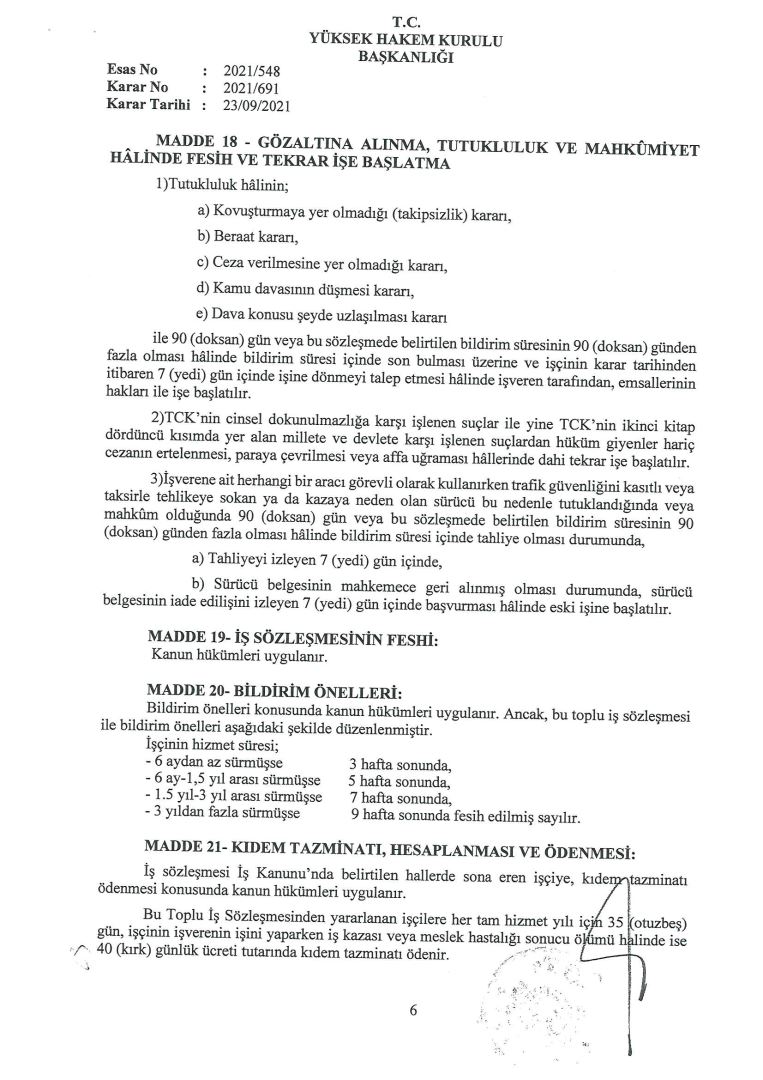 T.C.
YÜKSEK HAKEM KURULU
BAŞKANLIĞI

Esas No : 2021/548
Karar No : 2021/691
Karar Tarihi : 23/09/2021

MADDE 18 - GÖZALTINA ALINMA, TUTUKLULUK VE MAHKÛMİYET HÂLİNDE FESİH VE TEKRAR İŞE BAŞLATMA

1)Tutukluluk hâlinin;

a) Kovuşturmaya yer olmadığı (takipsizlik) kararı,

b) Beraat kararı,

c) Ceza verilmesine yer olmadığı kararı,

d) Kamu davasının düşmesi kararı,

e) Dava konusu şeyde uzlaşılması kararı

ile 90 (doksan) gün veya bu sözleşmede belirtilen bildirim süresinin 90 (doksan) günden fazla olması hâlinde bildirim süresi içinde son bulması üzerine ve işçinin karar tarihinden itibaren 7 (yedi) gün içinde işine dönmeyi talep etmesi hâlinde işveren tarafından, emsallerinin hakları ile işe başlatılır.

2)TCK'nin cinsel dokunulmazlığa karşı işlenen suçlar ile yine TCK'nin ikinci kitap dördüncü kısımda yer alan millete ve devlete karşı işlenen suçlardan hüküm giyenler hariç cezanın ertelenmesi, paraya çevrilmesi veya affa uğraması hâllerinde dahi tekrar işe başlatılır.

3)İşverene ait herhangi bir aracı görevli olarak kullanırken trafik güvenliğini kasıtlı veya taksirle tehlikeye sokan ya da kazaya neden olan sürücü bu nedenle tutuklandığında veya mahkûm olduğunda 90 (doksan) gün veya bu sözleşmede belirtilen bildirim süresinin 90 (doksan) günden fazla olması hâlinde bildirim süresi içinde tahliye olması durumunda,

a) Tahliyeyi izleyen 7 (yedi) gün içinde,

b) Sürücü belgesinin mahkemece geri alınmış olması durumunda, sürücü belgesinin iade edilişini izleyen 7 (yedi) gün içinde başvurması hâlinde eski işine başlatılır.

MADDE 19- İŞ SÖZLEŞMESİNİN FESHİ:
Kanun hükümleri uygulanır.

MADDE 20- BİLDİRİM ÖNELLERİ:
Bildirim önelleri konusunda kanun hükümleri uygulanır. Ancak, bu toplu iş sözleşmesi ile bildirim önelleri aşağıdaki şekilde düzenlenmiştir.
İşçinin hizmet süresi;
- 6 aydan az sürmüşse 3 hafta sonunda,
- 6 ay-1,5 yıl arası sürmüşse 5 hafta sonunda,
- 1.5 yıl-3 yıl arası sürmüşse 7 hafta sonunda,
- 3 yıldan fazla sürmüşse 9 hafta sonunda fesih edilmiş sayılır.

MADDE 21- KIDEM TAZMİNATI, HESAPLANMASI VE ÖDENMESİ:
İş sözleşmesi İş Kanunu'nda belirtilen hallerde sona eren işçiye, kıdem tazminatı ödenmesi konusunda kanun hükümleri uygulanır.

Bu Toplu İş Sözleşmesinden yararlanan işçilere her tam hizmet yılı için 35 (otuzbeş) gün, işçinin işverenin işini yaparken iş kazası veya meslek hastalığı sonucu ölümü halinde ise 40 (kırk) günlük ücreti tutarında kıdem tazminatı ödenir.

6